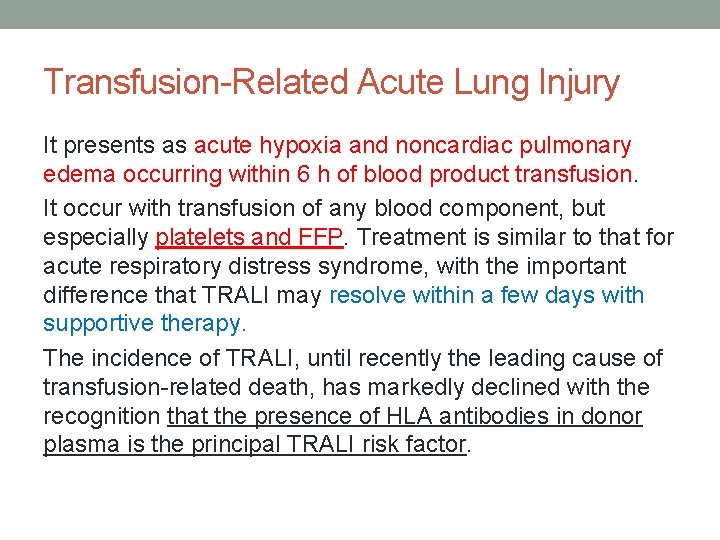 Transfusion-Related Acute Lung Injury

It presents as acute hypoxia and noncardiac pulmonary edema occurring within 6 h of blood product transfusion.

It occur with transfusion of any blood component, but especially platelets and FFP. Treatment is similar to that for acute respiratory distress syndrome, with the important difference that TRALI may resolve within a few days with supportive therapy.

The incidence of TRALI, until recently the leading cause of transfusion-related death, has markedly declined with the recognition that the presence of HLA antibodies in donor plasma is the principal TRALI risk factor.